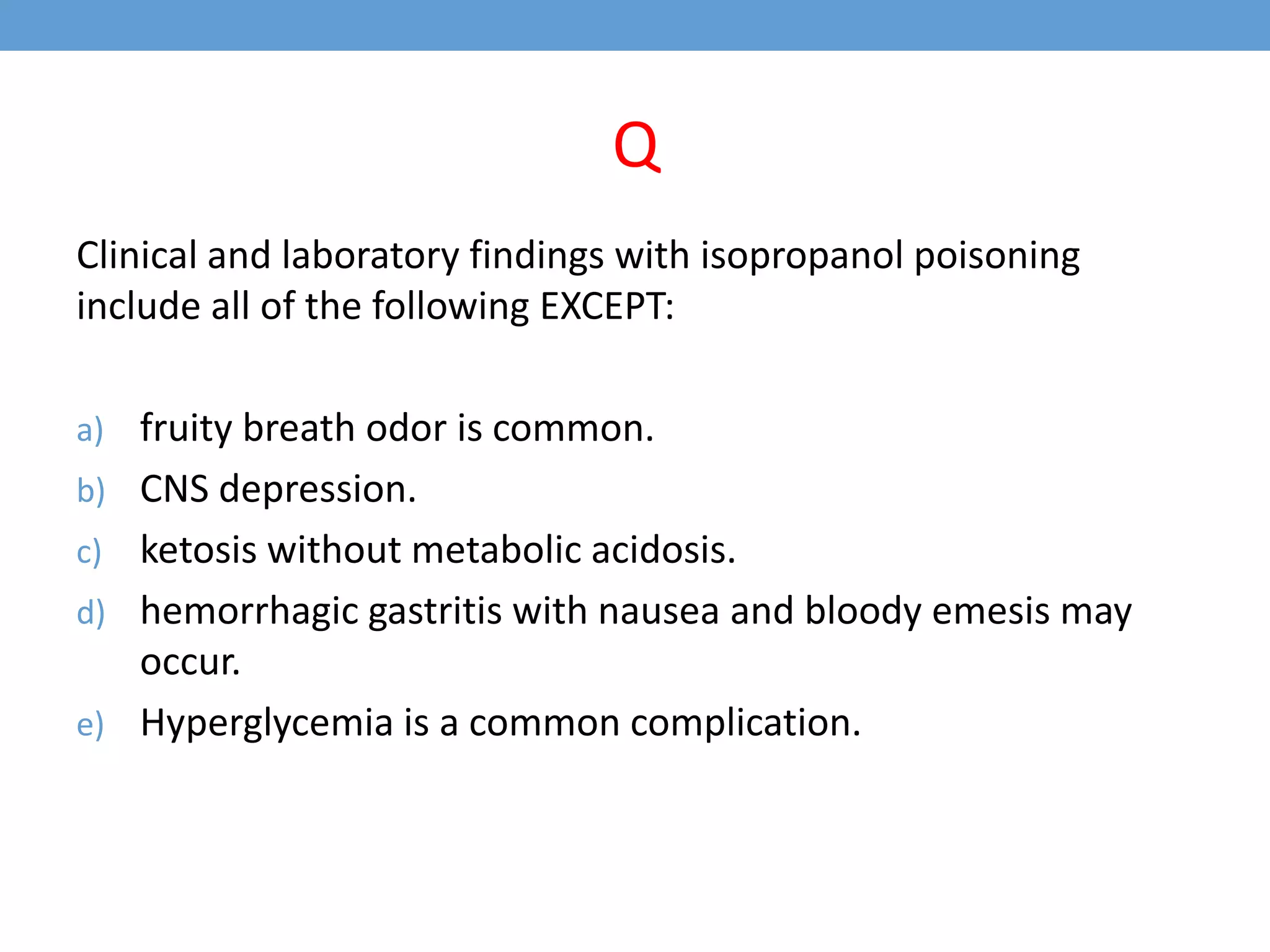 Q

Clinical and laboratory findings with isopropanol poisoning include all of the following EXCEPT:

a) fruity breath odor is common.
b) CNS depression.
c) ketosis without metabolic acidosis.
d) hemorrhagic gastritis with nausea and bloody emesis may occur.
e) Hyperglycemia is a common complication.